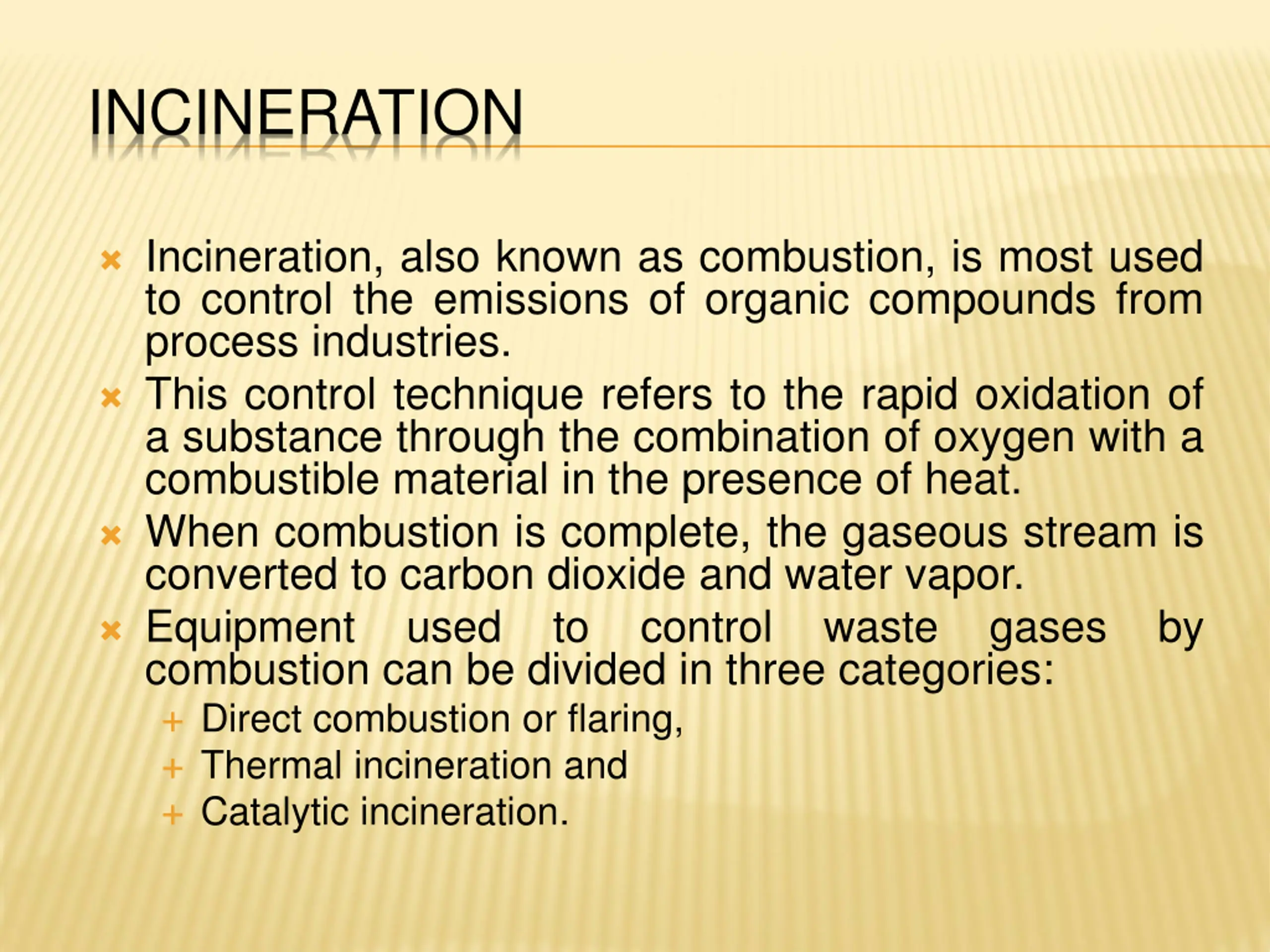 INCINERATION

Incineration, also known as combustion, is most used to control the emissions of organic compounds from process industries.

This control technique refers to the rapid oxidation of a substance through the combination of oxygen with a combustible material in the presence of heat.

When combustion is complete, the gaseous stream is converted to carbon dioxide and water vapor.

Equipment used to control waste gases by combustion can be divided in three categories:

Direct combustion or flaring,

Thermal incineration and

Catalytic incineration.